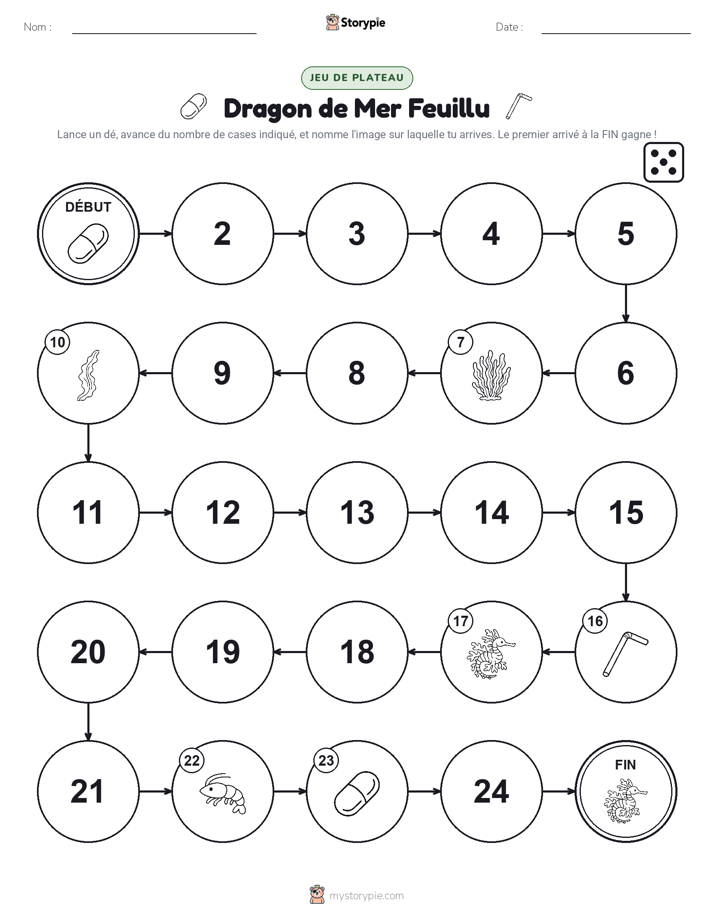 Nom :
Storypie
Date :

JEU DE PLATEAU

Dragon de Mer Feuillu

Lance un dé, avance du nombre de cases indiqué, et nomme l'image sur laquelle tu arrives. Le premier arrivé à la FIN gagne !

DÉBUT
2
3
4
5
6
7
8
9
10
11
12
13
14
15
16
17
18
19
20
21
22
23
24
FIN

mystorypie.com